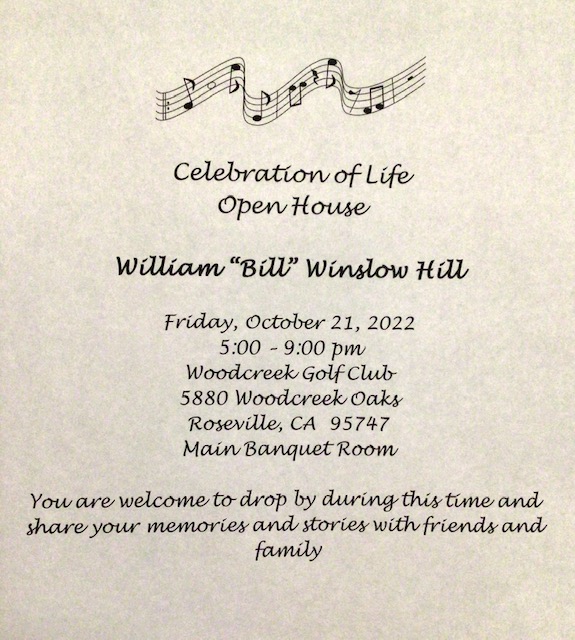 Celebration of Life
Open House

William "Bill" Winslow Hill

Friday, October 21, 2022
5:00 - 9:00 pm
Woodcreek Golf Club
5880 Woodcreek Oaks
Roseville, CA 95747
Main Banquet Room

You are welcome to drop by during this time and share your memories and stories with friends and family